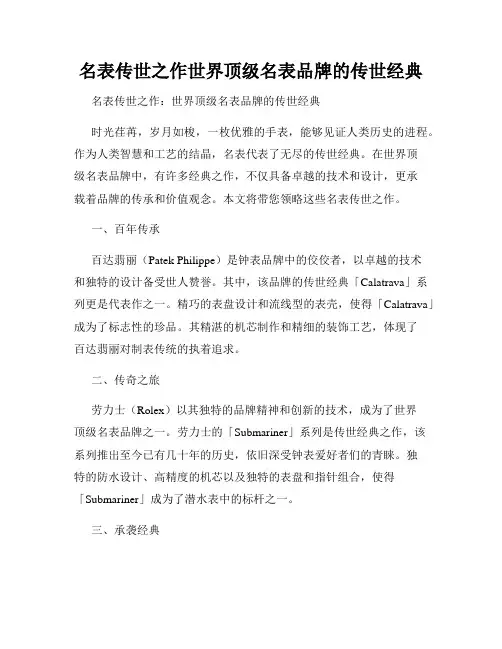 名表传世之作世界顶级名表品牌的传世经典

名表传世之作：世界顶级名表品牌的传世经典

时光荏苒，岁月如梭，一枚优雅的手表，能够见证人类历史的进程。作为人类智慧和工艺的结晶，名表代表了无尽的传世经典。在世界顶级名表品牌中，有许多经典之作，不仅具备卓越的技术和设计，更承载着品牌的传承和价值观念。本文将带您领略这些名表传世之作。

一、百年传承

百达翡丽（Patek Philippe）是钟表品牌中的佼佼者，以卓越的技术和独特的设计备受世人赞誉。其中，该品牌的传世经典「Calatrava」系列更是代表作之一。精巧的表盘设计和流线型的表壳，使得「Calatrava」成为了标志性的珍品。其精湛的机芯制作和精细的装饰工艺，体现了百达翡丽对制表传统的执着追求。

二、传奇之旅

劳力士（Rolex）以其独特的品牌精神和创新的技术，成为了世界顶级名表品牌之一。劳力士的「Submariner」系列是传世经典之作，该系列推出至今已有几十年的历史，依旧深受钟表爱好者们的青睐。独特的防水设计、高精度的机芯以及独特的表盘和指针组合，使得「Submariner」成为了潜水表中的标杆之一。

三、承袭经典